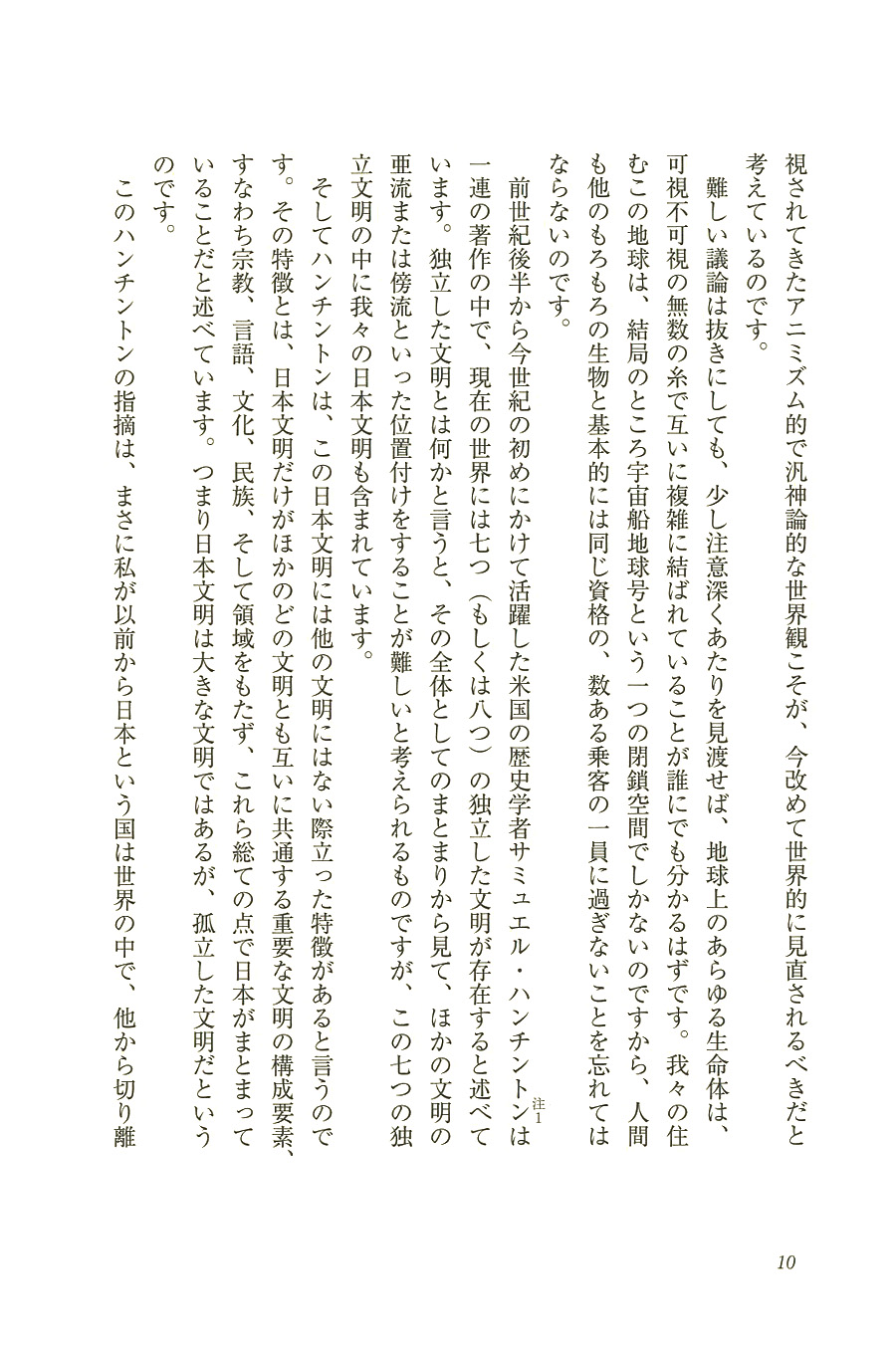 視されてきたアニミズム的で汎神論的な世界観こそが、今改めて世界的に見直されるべきだと考えているのです。

難しい議論は抜きにしても、少し注意深くあたりを見渡せば、地球上のあらゆる生命体は、可視不可視の無数の糸で互いに複雑に結ばれていることが誰にでも分かるはずです。我々の住むこの地球は、結局のところ宇宙船地球号という一つの閉鎖空間でしかないのですから、人間も他のもろもろの生物と基本的には同じ資格の、数ある乗客の一員に過ぎないことを忘れてはならないのです。

前世紀後半から今世紀の初めにかけて活躍した米国の歴史学者サミュエル・ハンチントン注1は一連の著作の中で、現在の世界には七つ（もしくは八つ）の独立した文明が存在すると述べています。独立した文明とは何かと言うと、その全体としてのまとまりから見て、ほかの文明の亜流または傍流といった位置付けをすることが難しいと考えられるものですが、この七つの独立文明の中に我々の日本文明も含まれています。

そしてハンチントンは、この日本文明には他の文明にはない際立った特徴があると言うのです。その特徴とは、日本文明だけがほかのどの文明とも互いに共通する重要な文明の構成要素、すなわち宗教、言語、文化、民族、そして領域をもたず、これら総ての点で日本がまとまっていることだと述べています。つまり日本文明は大きな文明ではあるが、孤立した文明だというのです。

このハンチントンの指摘は、まさに私が以前から日本という国は世界の中で、他から切り離

10